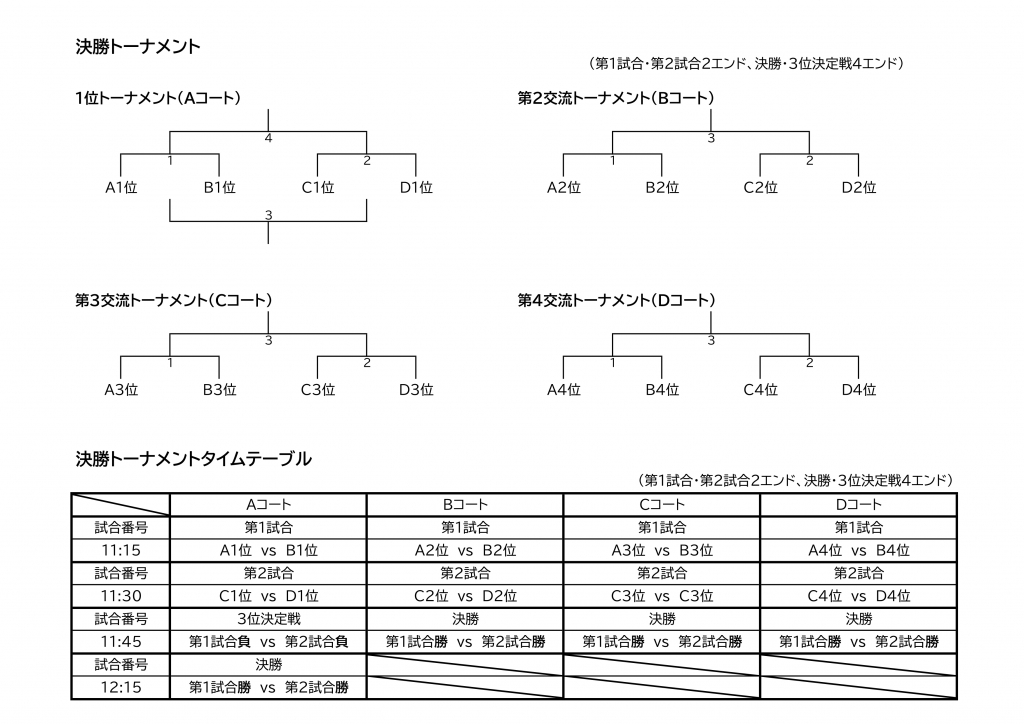 決勝トーナメント

（第1試合・第2試合2エンド、決勝・3位決定戦4エンド）

1位トーナメント（Aコート）

4

1

2

A1位　B1位　C1位　D1位

3

第2交流トーナメント（Bコート）

3

1

2

A2位　B2位　C2位　D2位

第3交流トーナメント（Cコート）

3

1

2

A3位　B3位　C3位　D3位

第4交流トーナメント（Dコート）

3

1

2

A4位　B4位　C4位　D4位

決勝トーナメントタイムテーブル

（第1試合・第2試合2エンド、決勝・3位決定戦4エンド）

| | Aコート | Bコート | Cコート | Dコート |
|---|---|---|---|---|
| 試合番号 | 第1試合 | 第1試合 | 第1試合 | 第1試合 |
| 11:15 | A1位 vs B1位 | A2位 vs B2位 | A3位 vs B3位 | A4位 vs B4位 |
| 試合番号 | 第2試合 | 第2試合 | 第2試合 | 第2試合 |
| 11:30 | C1位 vs D1位 | C2位 vs D2位 | C3位 vs C3位 | C4位 vs D4位 |
| 試合番号 | 3位決定戦 | 決勝 | 決勝 | 決勝 |
| 11:45 | 第1試合負 vs 第2試合負 | 第1試合勝 vs 第2試合勝 | 第1試合勝 vs 第2試合勝 | 第1試合勝 vs 第2試合勝 |
| 試合番号 | 決勝 | | | |
| 12:15 | 第1試合勝 vs 第2試合勝 | | | |